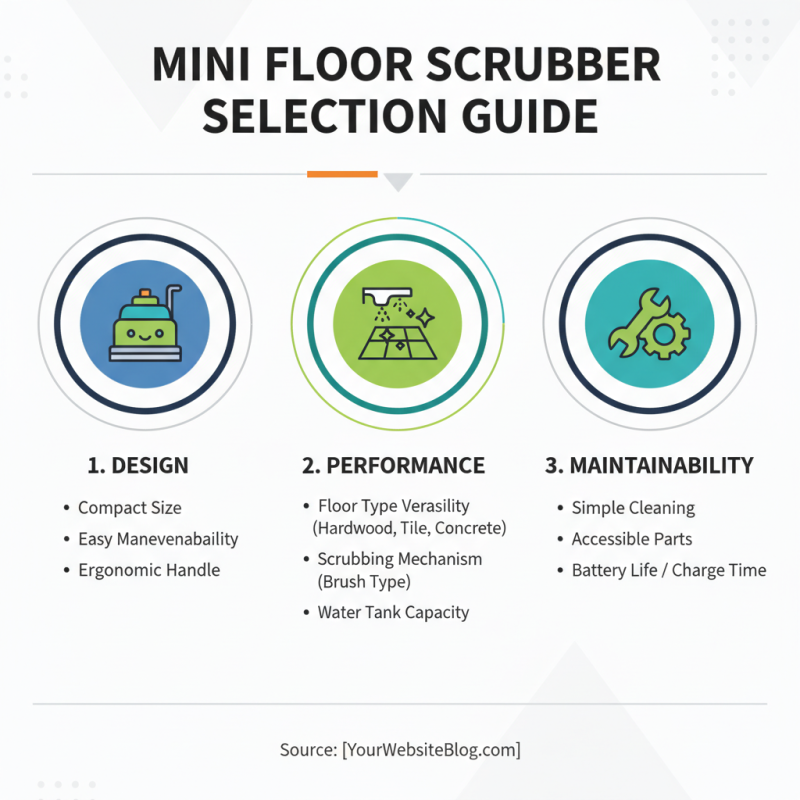 MINI FLOOR SCRUBBER SELECTION GUIDE

1. DESIGN
• Compact Size
• Easy Manevenabaility
• Ergonomic Handle

2. PERFORMANCE
• Floor Type Verasility (Hardwood, Tile, Concrete)
• Scrubbing Mechanism (Brush Type)
• Water Tank Capacity

3. MAINTAINABILITY
• Simple Cleaning
• Accessible Parts
• Battery Life / Charge Time

Source: [YourWebsiteBlog.com]